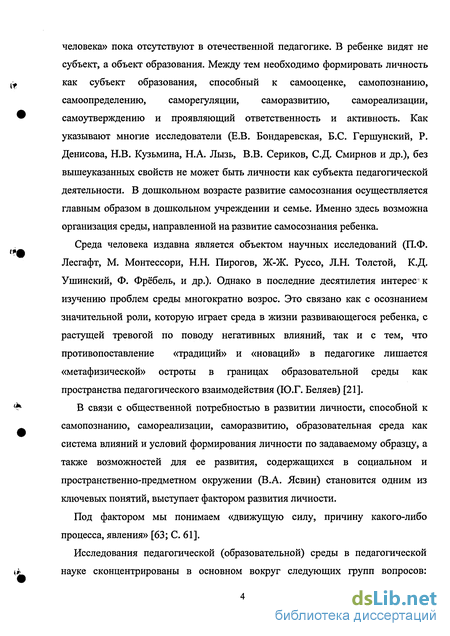 человека» пока отсутствуют в отечественной педагогике. В ребенке видят не субъект, а объект образования. Между тем необходимо формировать личность как субъект образования, способный к самооценке, самопознанию, самоопределению, саморегуляции, саморазвитию, самореализации, самоутверждению и проявляющий ответственность и активность. Как указывают многие исследователи (Е.В. Бондаревская, Б.С. Гершунский, Р. Денисова, Н.В. Кузьмина, Н.А. Лызь, В.В. Сериков, С.Д. Смирнов и др.), без вышеуказанных свойств не может быть личности как субъекта педагогической деятельности. В дошкольном возрасте развитие самосознания осуществляется главным образом в дошкольном учреждении и семье. Именно здесь возможна организация среды, направленной на развитие самосознания ребенка.

Среда человека издавна является объектом научных исследований (П.Ф. Лесгафт, М. Монтессори, Н.Н. Пирогов, Ж-Ж. Руссо, Л.Н. Толстой, К.Д. Ушинский, Ф. Фрёбель, и др.). Однако в последние десятилетия интерес к изучению проблем среды многократно возрос. Это связано как с осознанием значительной роли, которую играет среда в жизни развивающегося ребенка, с растущей тревогой по поводу негативных влияний, так и с тем, что противопоставление «традиций» и «новаций» в педагогике лишается «метафизической» остроты в границах образовательной среды как пространства педагогического взаимодействия (Ю.Г. Беляев) [21].

В связи с общественной потребностью в развитии личности, способной к самопознанию, самореализации, саморазвитию, образовательная среда как система влияний и условий формирования личности по задаваемому образцу, а также возможностей для ее развития, содержащихся в социальном и пространственно-предметном окружении (В.А. Ясвин) становится одним из ключевых понятий, выступает фактором развития личности.

Под фактором мы понимаем «движущую силу, причину какого-либо процесса, явления» [63; С. 61].

Исследования педагогической (образовательной) среды в педагогической науке сконцентрированы в основном вокруг следующих групп вопросов:

4

dsLib.net
библиотека диссертаций